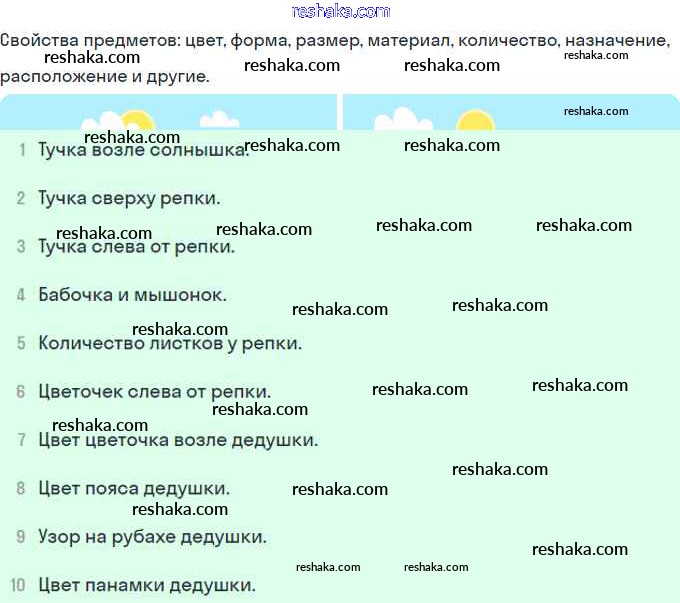 Свойства предметов: цвет, форма, размер, материал, количество, назначение, расположение и другие.

1 Тучка возле солнышка.

2 Тучка сверху репки.

3 Тучка слева от репки.

4 Бабочка и мышонок.

5 Количество листков у репки.

6 Цветочек слева от репки.

7 Цвет цветочка возле дедушки.

8 Цвет пояса дедушки.

9 Узор на рубахе дедушки.

10 Цвет панамки дедушки.

reshaka.com